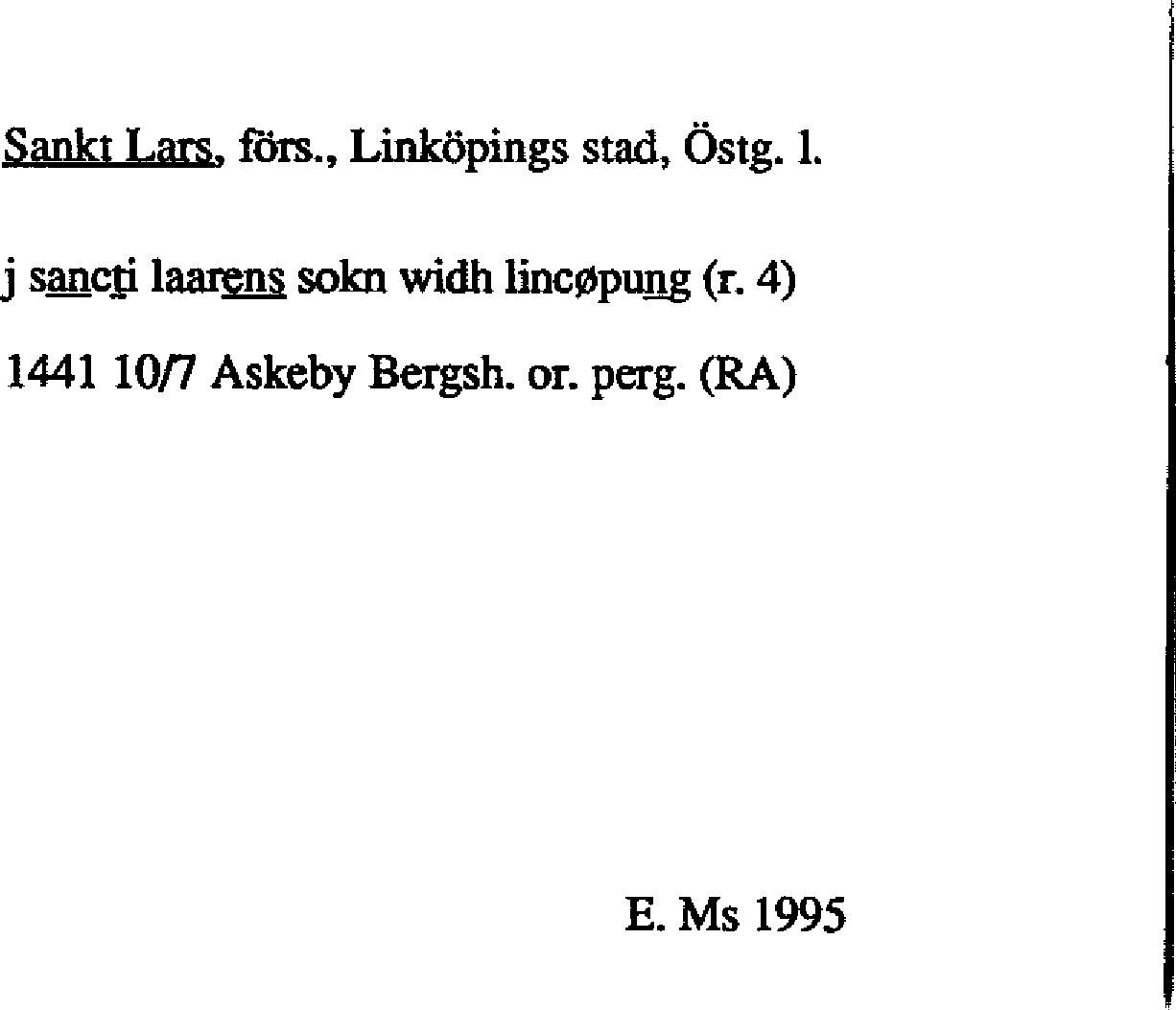 Sankt Lars, förs., Linköpings stad, Östg. l.

j sancti laarens sokn widh lincøpung (r. 4)

1441 10/7 Askeby Bergsh. or. perg. (RA)

E. Ms 1995